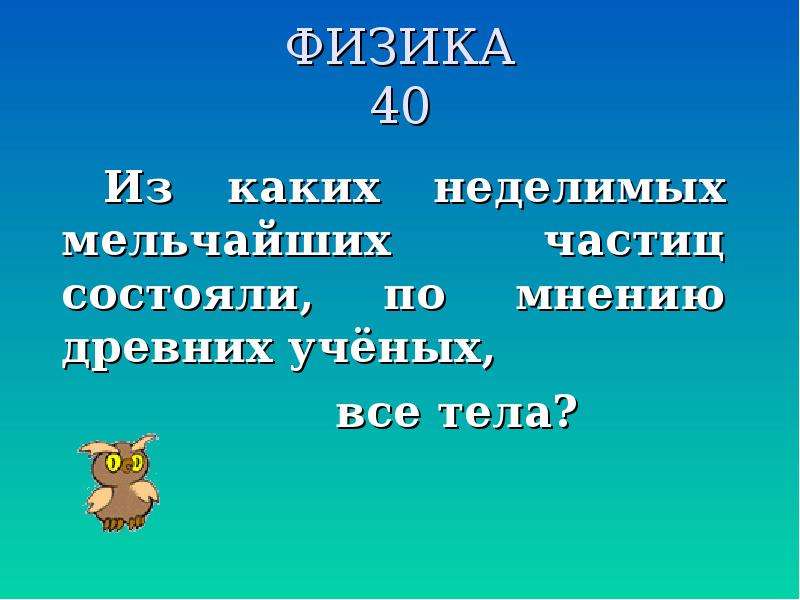 ФИЗИКА
40

Из каких неделимых мельчайших частиц состояли, по мнению древних учёных,
все тела?